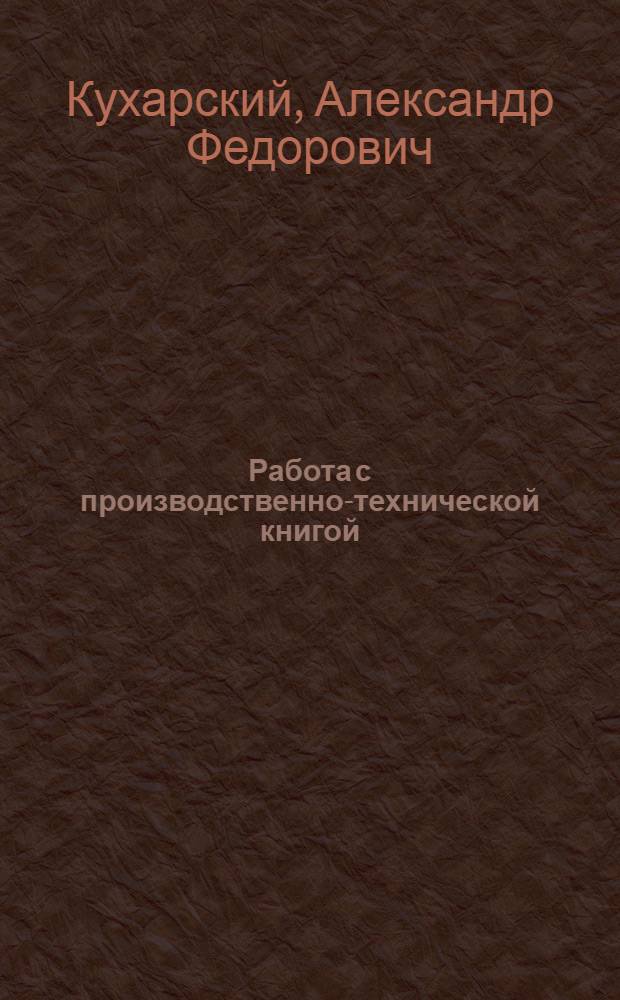 Кухарский, Александр Федорович

Работа с производственно-технической книгой